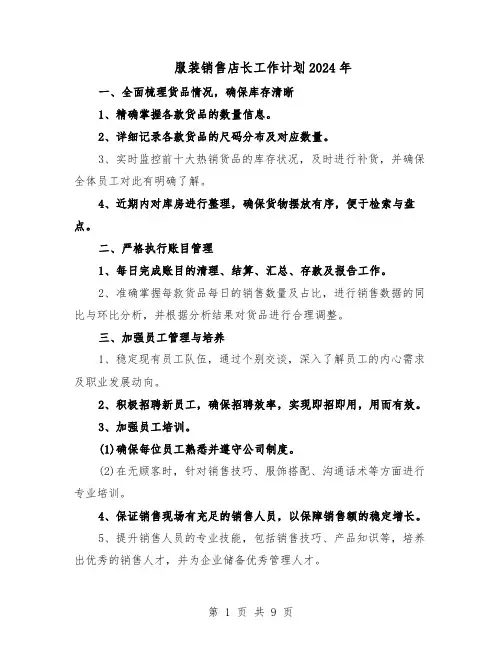 服装销售店长工作计划2024年

一、全面梳理货品情况，确保库存清晰

1、精确掌握各款货品的数量信息。

2、详细记录各款货品的尺码分布及对应数量。

3、实时监控前十大热销货品的库存状况，及时进行补货，并确保全体员工对此有明确了解。

4、近期内对库房进行整理，确保货物摆放有序，便于检索与盘点。

二、严格执行账目管理

1、每日完成账目的清理、结算、汇总、存款及报告工作。

2、准确掌握每款货品每日的销售数量及占比，进行销售数据的同比与环比分析，并根据分析结果对货品进行合理调整。

三、加强员工管理与培养

1、稳定现有员工队伍，通过个别交谈，深入了解员工的内心需求及职业发展动向。

2、积极招聘新员工，确保招聘效率，实现即招即用，用而有效。

3、加强员工培训。

(1)确保每位员工熟悉并遵守公司制度。

(2)在无顾客时，针对销售技巧、服饰搭配、沟通话术等方面进行专业培训。

4、保证销售现场有充足的销售人员，以保障销售额的稳定增长。

5、提升销售人员的专业技能，包括销售技巧、产品知识等，培养出优秀的销售人才，并为企业储备优秀管理人才。

第 1 页 共 9 页